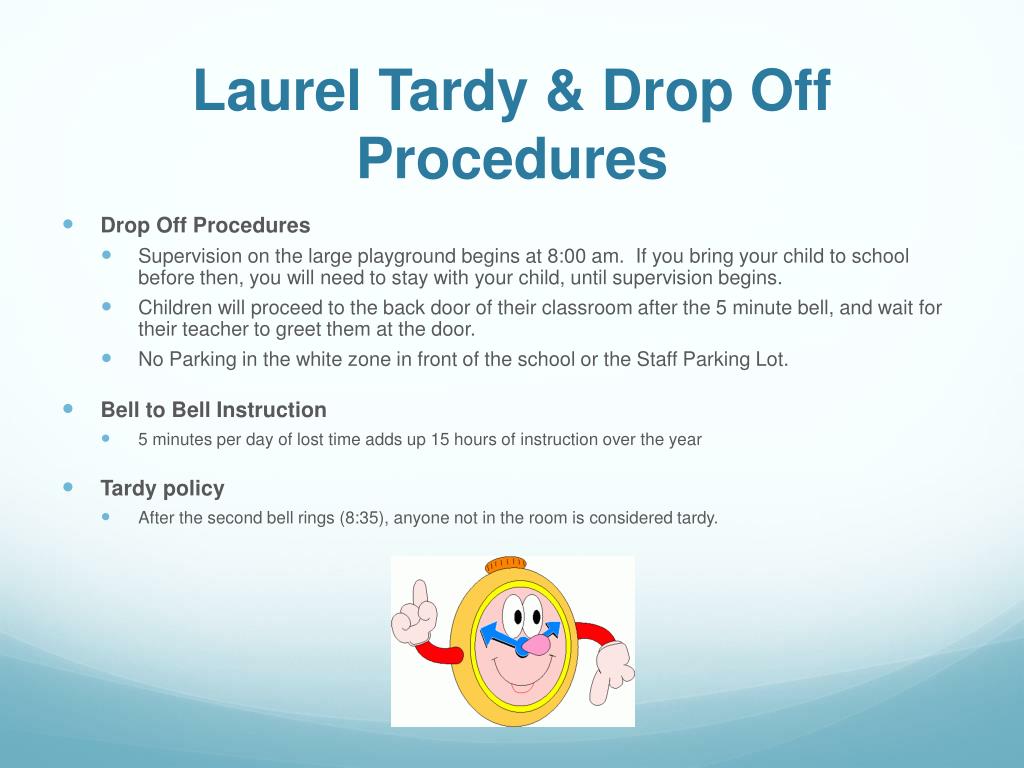 Laurel Tardy & Drop Off Procedures

- Drop Off Procedures
  - Supervision on the large playground begins at 8:00 am. If you bring your child to school before then, you will need to stay with your child, until supervision begins.
  - Children will proceed to the back door of their classroom after the 5 minute bell, and wait for their teacher to greet them at the door.
  - No Parking in the white zone in front of the school or the Staff Parking Lot.

- Bell to Bell Instruction
  - 5 minutes per day of lost time adds up 15 hours of instruction over the year

- Tardy policy
  - After the second bell rings (8:35), anyone not in the room is considered tardy.